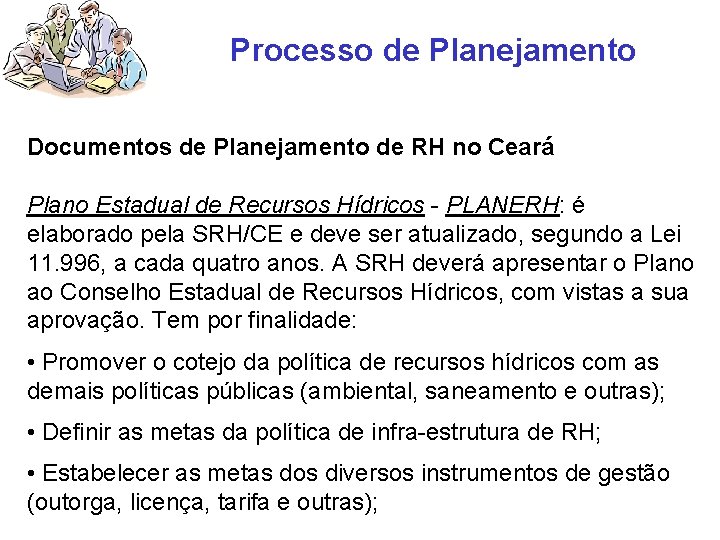 Processo de Planejamento

Documentos de Planejamento de RH no Ceará

Plano Estadual de Recursos Hídricos - PLANERH: é elaborado pela SRH/CE e deve ser atualizado, segundo a Lei 11.996, a cada quatro anos. A SRH deverá apresentar o Plano ao Conselho Estadual de Recursos Hídricos, com vistas a sua aprovação. Tem por finalidade:

• Promover o cotejo da política de recursos hídricos com as demais políticas públicas (ambiental, saneamento e outras);

• Definir as metas da política de infra-estrutura de RH;

• Estabelecer as metas dos diversos instrumentos de gestão (outorga, licença, tarifa e outras);